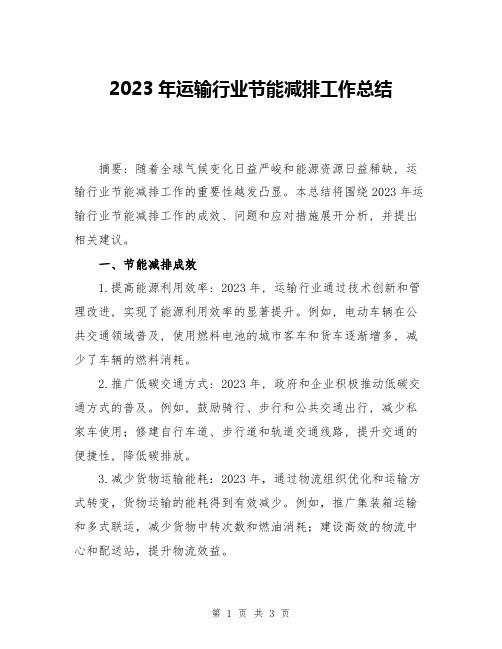 2023 年运输行业节能减排工作总结

摘要：随着全球气候变化日益严峻和能源资源日益稀缺，运输行业节能减排工作的重要性越发凸显。本总结将围绕 2023 年运输行业节能减排工作的成效、问题和应对措施展开分析，并提出相关建议。

一、节能减排成效

1. 提高能源利用效率：2023 年，运输行业通过技术创新和管理改进，实现了能源利用效率的显著提升。例如，电动车辆在公共交通领域普及，使用燃料电池的城市客车和货车逐渐增多，减少了车辆的燃料消耗。

2. 推广低碳交通方式：2023 年，政府和企业积极推动低碳交通方式的普及。例如，鼓励骑行、步行和公共交通出行，减少私家车使用；修建自行车道、步行道和轨道交通线路，提升交通的便捷性，降低碳排放。

3. 减少货物运输能耗：2023 年，通过物流组织优化和运输方式转变，货物运输的能耗得到有效减少。例如，推广集装箱运输和多式联运，减少货物中转次数和燃油消耗；建设高效的物流中心和配送站，提升物流效益。

第 1 页 共 3 页